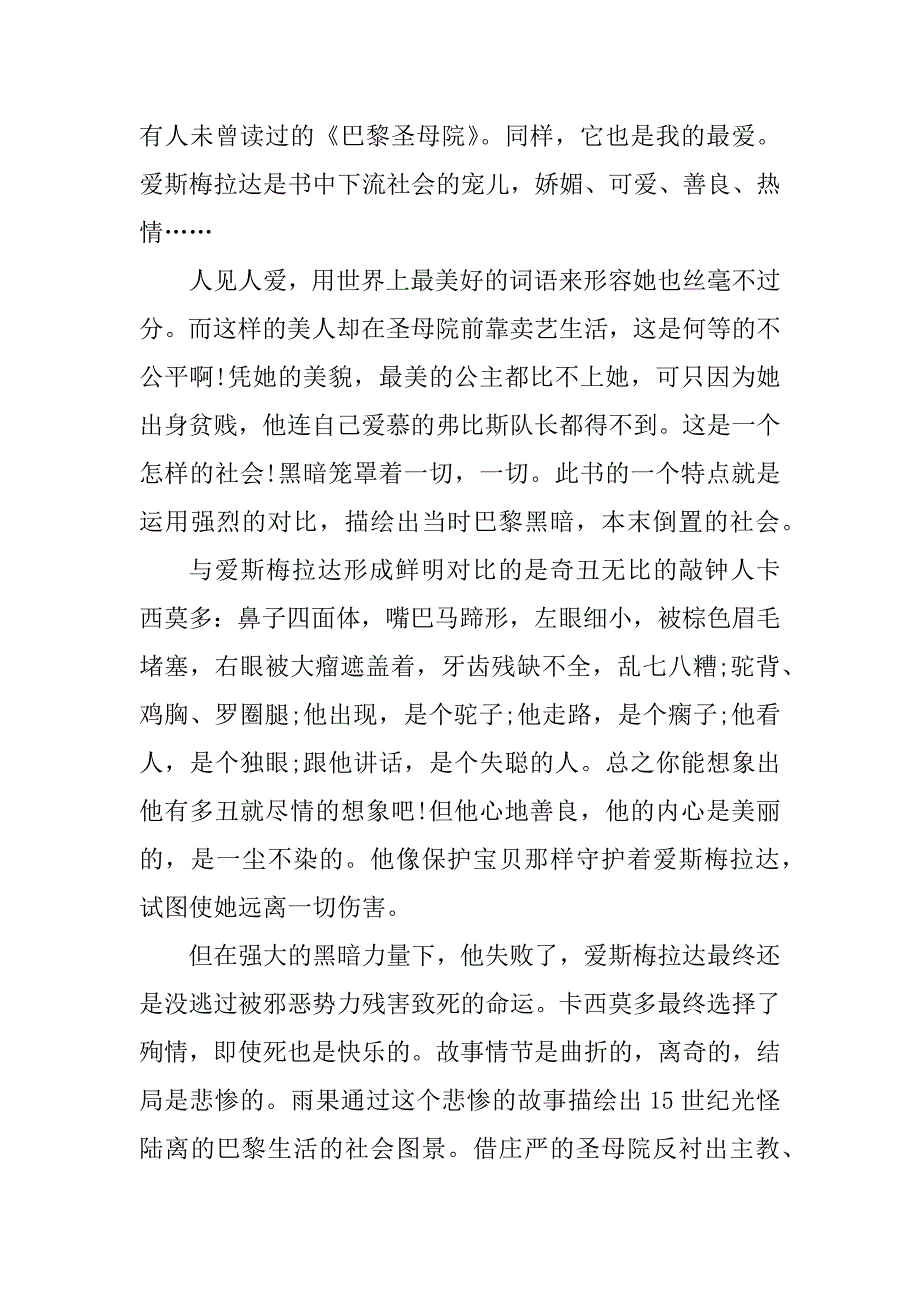 有人未曾读过的《巴黎圣母院》。同样，它也是我的最爱。爱斯梅拉达是书中下流社会的宠儿，娇媚、可爱、善良、热情……

人见人爱，用世界上最美好的词语来形容她也丝毫不过分。而这样的美人却在圣母院前靠卖艺生活，这是何等的不公平啊!凭她的美貌，最美的公主都比不上她，可只因为她出身贫贱，他连自己爱慕的弗比斯队长都得不到。这是一个怎样的社会!黑暗笼罩着一切，一切。此书的一个特点就是运用强烈的对比，描绘出当时巴黎黑暗，本末倒置的社会。

与爱斯梅拉达形成鲜明对比的是奇丑无比的敲钟人卡西莫多：鼻子四面体，嘴巴马蹄形，左眼细小，被棕色眉毛堵塞，右眼被大瘤遮盖着，牙齿残缺不全，乱七八糟;驼背、鸡胸、罗圈腿;他出现，是个驼子;他走路，是个瘸子;他看人，是个独眼;跟他讲话，是个失聪的人。总之你能想象出他有多丑就尽情的想象吧!但他心地善良，他的内心是美丽的，是一尘不染的。他像保护宝贝那样守护着爱斯梅拉达，试图使她远离一切伤害。

但在强大的黑暗力量下，他失败了，爱斯梅拉达最终还是没逃过被邪恶势力残害致死的命运。卡西莫多最终选择了殉情，即使死也是快乐的。故事情节是曲折的，离奇的，结局是悲惨的。雨果通过这个悲惨的故事描绘出 15 世纪光怪陆离的巴黎生活的社会图景。借庄严的圣母院反衬出主教、